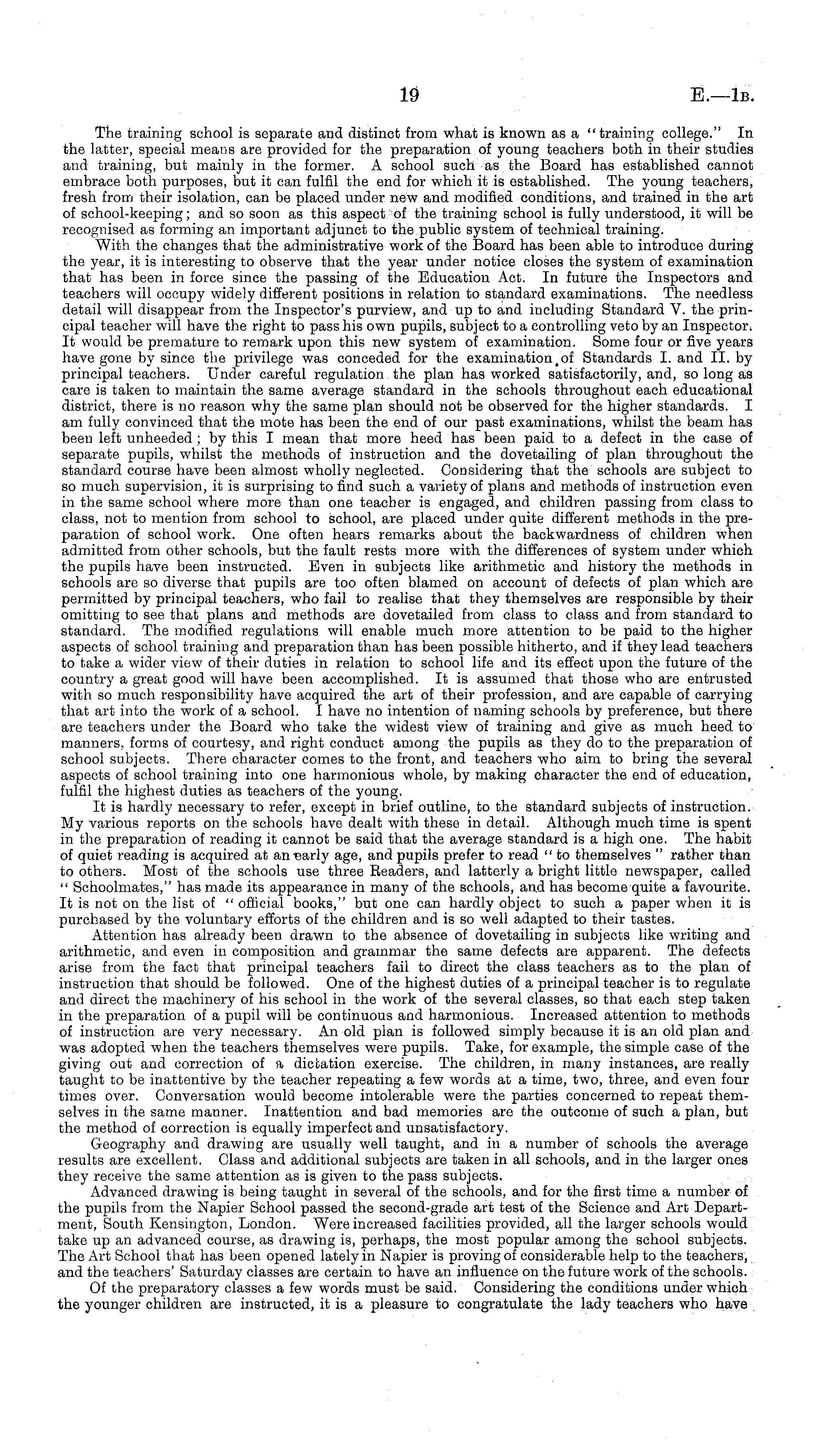 19 E.—1B.

The training school is separate and distinct from what is known as a "training college." In the latter, special means are provided for the preparation of young teachers both in their studies and training, but mainly in the former. A school such as the Board has established cannot embrace both purposes, but it can fulfil the end for which it is established. The young teachers, fresh from their isolation, can be placed under new and modified conditions, and trained in the art of school-keeping; and so soon as this aspect of the training school is fully understood, it will be recognised as forming an important adjunct to the public system of technical training.

With the changes that the administrative work of the Board has been able to introduce during the year, it is interesting to observe that the year under notice closes the system of examination that has been in force since the passing of the Education Act. In future the Inspectors and teachers will occupy widely different positions in relation to standard examinations. The needless detail will disappear from the Inspector's purview, and up to and including Standard V. the principal teacher will have the right to pass his own pupils, subject to a controlling veto by an Inspector. It would be premature to remark upon this new system of examination. Some four or five years have gone by since the privilege was conceded for the examination of Standards I. and II. by principal teachers. Under careful regulation the plan has worked satisfactorily, and, so long as care is taken to maintain the same average standard in the schools throughout each educational district, there is no reason why the same plan should not be observed for the higher standards. I am fully convinced that the mote has been the end of our past examinations, whilst the beam has been left unheeded; by this I mean that more heed has been paid to a defect in the case of separate pupils, whilst the methods of instruction and the dovetailing of plan throughout the standard course have been almost wholly neglected. Considering that the schools are subject to so much supervision, it is surprising to find such a variety of plans and methods of instruction even in the same school where more than one teacher is engaged, and children passing from class to class, not to mention from school to school, are placed under quite different methods in the preparation of school work. One often hears remarks about the backwardness of children when admitted from other schools, but the fault rests more with the differences of system under which the pupils have been instructed. Even in subjects like arithmetic and history the methods in schools are so diverse that pupils are too often blamed on account of defects of plan which are permitted by principal teachers, who fail to realise that they themselves are responsible by their omitting to see that plans and methods are dovetailed from class to class and from standard to standard. The modified regulations will enable much more attention to be paid to the higher aspects of school training and preparation than has been possible hitherto, and if they lead teachers to take a wider view of their duties in relation to school life and its effect upon the future of the country a great good will have been accomplished. It is assumed that those who are entrusted with so much responsibility have acquired the art of their profession, and are capable of carrying that art into the work of a school. I have no intention of naming schools by preference, but there are teachers under the Board who take the widest view of training and give as much heed to manners, forms of courtesy, and right conduct among the pupils as they do to the preparation of school subjects. There character comes to the front, and teachers who aim to bring the several aspects of school training into one harmonious whole, by making character the end of education, fulfil the highest duties as teachers of the young.

It is hardly necessary to refer, except in brief outline, to the standard subjects of instruction. My various reports on the schools have dealt with these in detail. Although much time is spent in the preparation of reading it cannot be said that the average standard is a high one. The habit of quiet reading is acquired at an early age, and pupils prefer to read "to themselves" rather than to others. Most of the schools use three Readers, and latterly a bright little newspaper, called "Schoolmates," has made its appearance in many of the schools, and has become quite a favourite. It is not on the list of "official books," but one can hardly object to such a paper when it is purchased by the voluntary efforts of the children and is so well adapted to their tastes.

Attention has already been drawn to the absence of dovetailing in subjects like writing and arithmetic, and even in composition and grammar the same defects are apparent. The defects arise from the fact that principal teachers fail to direct the class teachers as to the plan of instruction that should be followed. One of the highest duties of a principal teacher is to regulate and direct the machinery of his school in the work of the several classes, so that each step taken in the preparation of a pupil will be continuous and harmonious. Increased attention to methods of instruction are very necessary. An old plan is followed simply because it is an old plan and was adopted when the teachers themselves were pupils. Take, for example, the simple case of the giving out and correction of a dictation exercise. The children, in many instances, are really taught to be inattentive by the teacher repeating a few words at a time, two, three, and even four times over. Conversation would become intolerable were the parties concerned to repeat themselves in the same manner. Inattention and bad memories are the outcome of such a plan, but the method of correction is equally imperfect and unsatisfactory.

Geography and drawing are usually well taught, and in a number of schools the average results are excellent. Class and additional subjects are taken in all schools, and in the larger ones they receive the same attention as is given to the pass subjects.

Advanced drawing is being taught in several of the schools, and for the first time a number of the pupils from the Napier School passed the second-grade art test of the Science and Art Department, South Kensington, London. Were increased facilities provided, all the larger schools would take up an advanced course, as drawing is, perhaps, the most popular among the school subjects. The Art School that has been opened lately in Napier is proving of considerable help to the teachers, and the teachers' Saturday classes are certain to have an influence on the future work of the schools.

Of the preparatory classes a few words must be said. Considering the conditions under which the younger children are instructed, it is a pleasure to congratulate the lady teachers who have